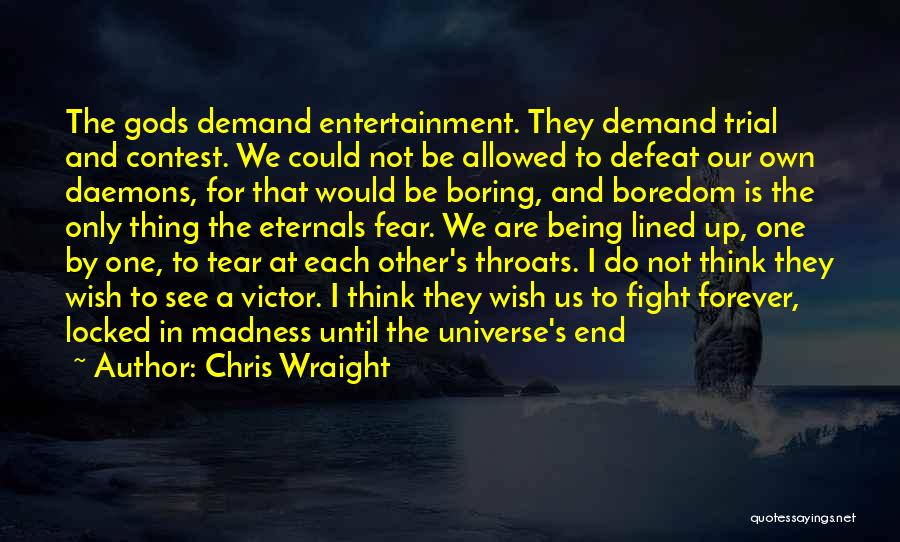 The gods demand entertainment. They demand trial and contest. We could not be allowed to defeat our own daemons, for that would be boring, and boredom is the only thing the eternals fear. We are being lined up, one by one, to tear at each other's throats. I do not think they wish to see a victor. I think they wish us to fight forever, locked in madness until the universe's end

~ Author: Chris Wraight

quotessayings.net